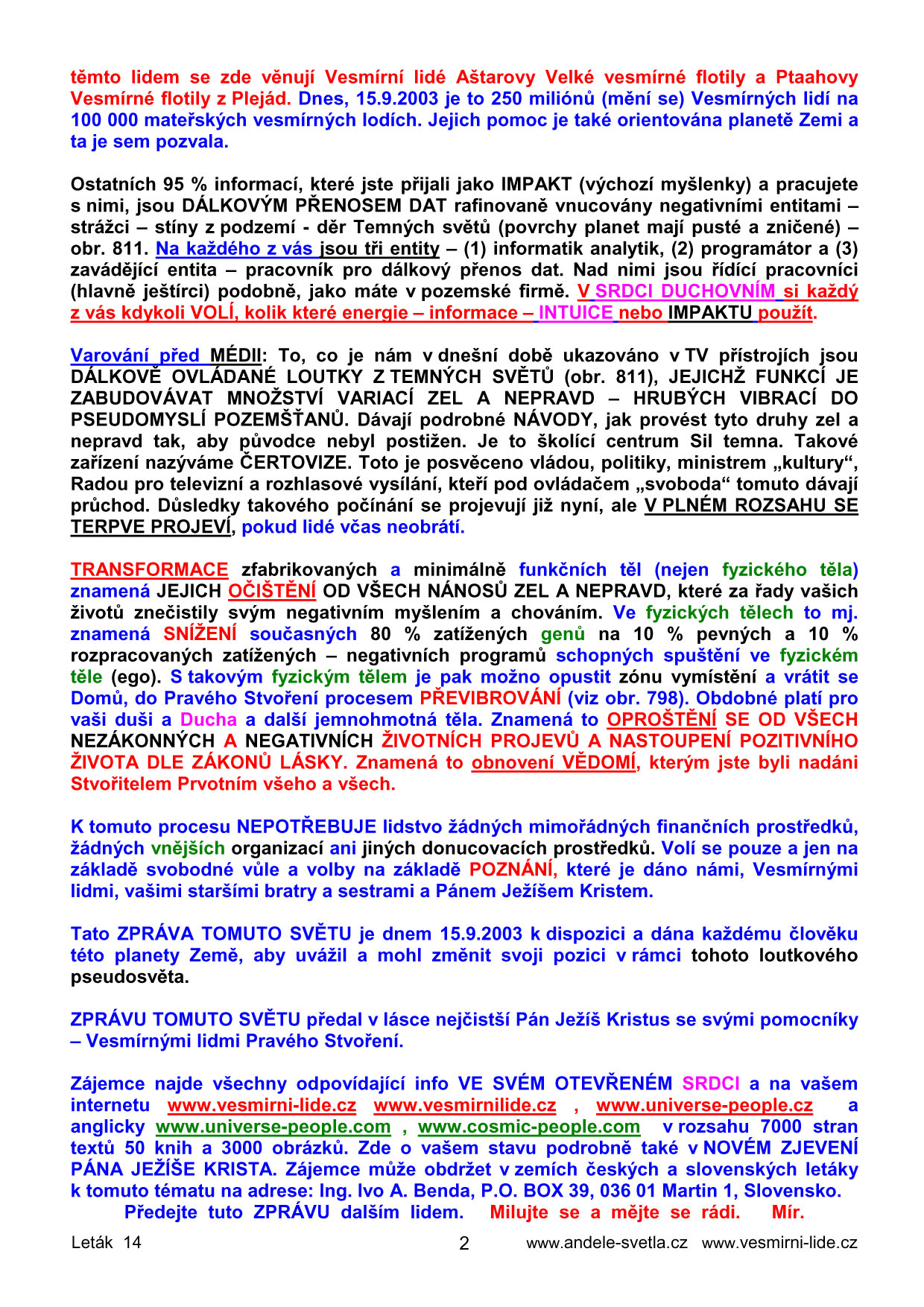 těmto lidem se zde věnují Vesmírní lidé Aštarovy Velké vesmírné flotily a Ptaahovy Vesmírné flotily z Plejád. Dnes, 15.9.2003 je to 250 miliónů (mění se) Vesmírných lidí na 100 000 mateřských vesmírných lodích. Jejich pomoc je také orientována planetě Zemi a ta je sem pozvala.

Ostatních 95 % informací, které jste přijali jako IMPAKT (výchozí myšlenky) a pracujete s nimi, jsou DÁLKOVÝM PŘENOSEM DAT rafinovaně vnucovány negativními entitami – strážci – stíny z podzemí - děr Temných světů (povrchy planet mají pusté a zničené) – obr. 811. Na každého z vás jsou tři entity – (1) informatik analytik, (2) programátor a (3) zavádějící entita – pracovník pro dálkový přenos dat. Nad nimi jsou řídící pracovníci (hlavně ještírci) podobně, jako máte v pozemské firmě. V SRDCI DUCHOVNÍM si každý z vás kdykoli VOLÍ, kolik které energie – informace – INTUICE nebo IMPAKTU použít.

Varování před MÉDII: To, co je nám v dnešní době ukazováno v TV přístrojích jsou DÁLKOVĚ OVLÁDANÉ LOUTKY Z TEMNÝCH SVĚTŮ (obr. 811), JEJICHŽ FUNKCÍ JE ZABUDOVÁVAT MNOŽSTVÍ VARIACÍ ZEL A NEPRAVD – HRUBÝCH VIBRACÍ DO PSEUDOMYSLÍ POZEMŠŤANŮ. Dávají podrobné NÁVODY, jak provést tyto druhy zel a nepravd tak, aby původce nebyl postižen. Je to školící centrum Sil temna. Takové zařízení nazýváme ČERTOVIZE. Toto je posvěceno vládou, politiky, ministrem „kultury“, Radou pro televizní a rozhlasové vysílání, kteří pod ovládačem „svoboda“ tomuto dávají průchod. Důsledky takového počínání se projevují již nyní, ale V PLNÉM ROZSAHU SE TERPVE PROJEVÍ, pokud lidé včas neobrátí.

TRANSFORMACE zfabrikovaných a minimálně funkčních těl (nejen fyzického těla) znamená JEJICH OČIŠTĚNÍ OD VŠECH NÁNOSŮ ZEL A NEPRAVD, které za řady vašich životů znečistily svým negativním myšlením a chováním. Ve fyzických tělech to mj. znamená SNÍŽENÍ současných 80 % zatížených genů na 10 % pevných a 10 % rozpracovaných zatížených – negativních programů schopných spuštění ve fyzickém těle (ego). S takovým fyzickým tělem je pak možno opustit zónu vymístění a vrátit se Domů, do Pravého Stvoření procesem PŘEVIBROVÁNÍ (viz obr. 798). Obdobné platí pro vaši duši a Ducha a další jemnohmotná těla. Znamená to OPROŠTĚNÍ SE OD VŠECH NEZÁKONNÝCH A NEGATIVNÍCH ŽIVOTNÍCH PROJEVŮ A NASTOUPENÍ POZITIVNÍHO ŽIVOTA DLE ZÁKONŮ LÁSKY. Znamená to obnovení VĚDOMÍ, kterým jste byli nadáni Stvořitelem Prvotním všeho a všech.

K tomuto procesu NEPOTŘEBUJE lidstvo žádných mimořádných finančních prostředků, žádných vnějších organizací ani jiných donucovacích prostředků. Volí se pouze a jen na základě svobodné vůle a volby na základě POZNÁNÍ, které je dáno námi, Vesmírnými lidmi, vašimi staršími bratry a sestrami a Pánem Ježíšem Kristem.

Tato ZPRÁVA TOMUTO SVĚTU je dnem 15.9.2003 k dispozici a dána každému člověku této planety Země, aby uvážil a mohl změnit svoji pozici v rámci tohoto loutkového pseudosvěta.

ZPRÁVU TOMUTO SVĚTU předal v lásce nejčistší Pán Ježíš Kristus se svými pomocníky – Vesmírnými lidmi Pravého Stvoření.

Zájemce najde všechny odpovídající info VE SVÉM OTEVŘENÉM SRDCI a na vašem internetu www.vesmirni-lide.cz www.vesmirnilide.cz , www.universe-people.cz a anglicky www.universe-people.com , www.cosmic-people.com v rozsahu 7000 stran textů 50 knih a 3000 obrázků. Zde o vašem stavu podrobně také v NOVÉM ZJEVENÍ PÁNA JEŽÍŠE KRISTA. Zájemce může obdržet v zemích českých a slovenských letáky k tomuto tématu na adrese: Ing. Ivo A. Benda, P.O. BOX 39, 036 01 Martin 1, Slovensko.
Předejte tuto ZPRÁVU dalším lidem. Milujte se a mějte se rádi. Mír.

Leták 14 2 www.andele-svetla.cz www.vesmirni-lide.cz